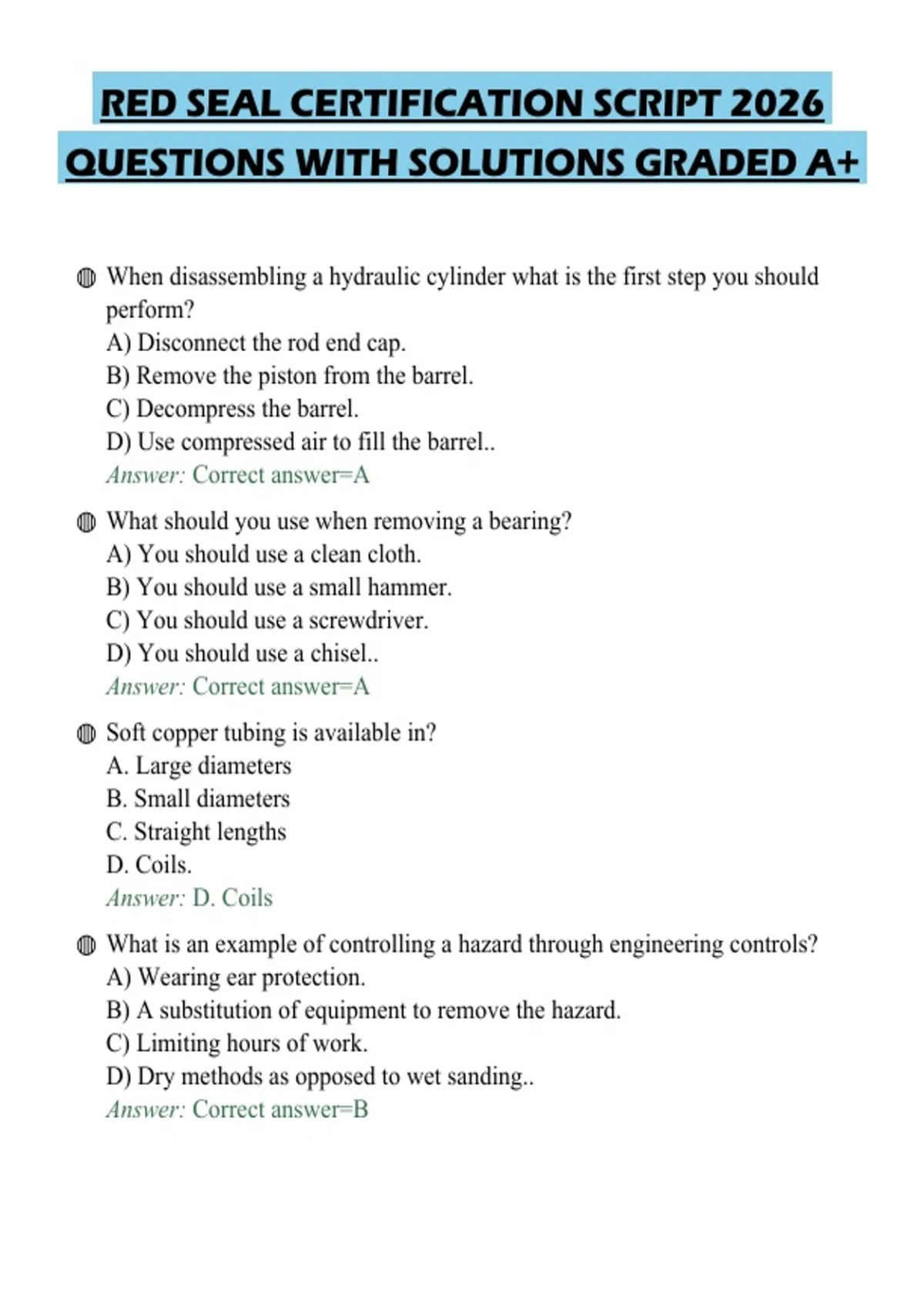 RED SEAL CERTIFICATION SCRIPT 2026 QUESTIONS WITH SOLUTIONS GRADED A+

When disassembling a hydraulic cylinder what is the first step you should perform?
A) Disconnect the rod end cap.
B) Remove the piston from the barrel.
C) Decompress the barrel.
D) Use compressed air to fill the barrel..
Answer: Correct answer=A

What should you use when removing a bearing?
A) You should use a clean cloth.
B) You should use a small hammer.
C) You should use a screwdriver.
D) You should use a chisel..
Answer: Correct answer=A

Soft copper tubing is available in?
A. Large diameters
B. Small diameters
C. Straight lengths
D. Coils.
Answer: D. Coils

What is an example of controlling a hazard through engineering controls?
A) Wearing ear protection.
B) A substitution of equipment to remove the hazard.
C) Limiting hours of work.
D) Dry methods as opposed to wet sanding..
Answer: Correct answer=B